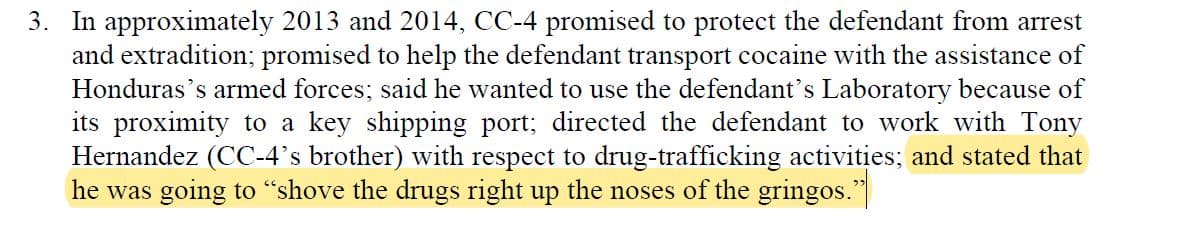 3. In approximately 2013 and 2014, CC-4 promised to protect the defendant from arrest and extradition; promised to help the defendant transport cocaine with the assistance of Honduras's armed forces; said he wanted to use the defendant's Laboratory because of its proximity to a key shipping port; directed the defendant to work with Tony Hernandez (CC-4's brother) with respect to drug-trafficking activities; and stated that he was going to "shove the drugs right up the noses of the gringos."